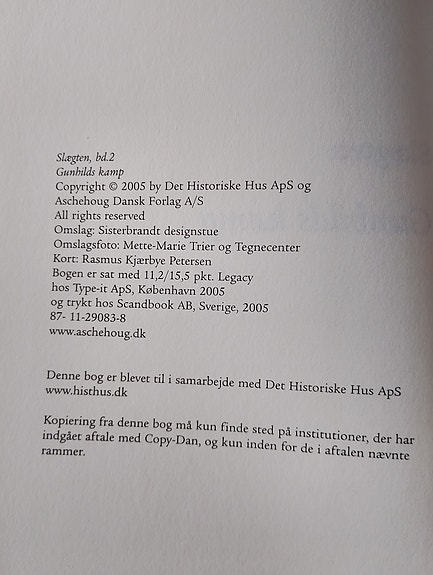 Slægten, bd.2
Gunhilds kamp
Copyright © 2005 by Det Historiske Hus ApS og
Aschehoug Dansk Forlag A/S
All rights reserved
Omslag: Sisterbrandt designstue
Omslagsfoto: Mette-Marie Trier og Tegnecenter
Kort: Rasmus Kjærbye Petersen
Bogen er sat med 11,2/15,5 pkt. Legacy
hos Type-it ApS, København 2005
og trykt hos Scandbook AB, Sverige, 2005
87- 11-29083-8
www.aschehoug.dk

Denne bog er blevet til i samarbejde med Det Historiske Hus ApS
www.histhus.dk

Kopiering fra denne bog må kun finde sted på institutioner, der har indgået aftale med Copy-Dan, og kun inden for de i aftalen nævnte rammer.